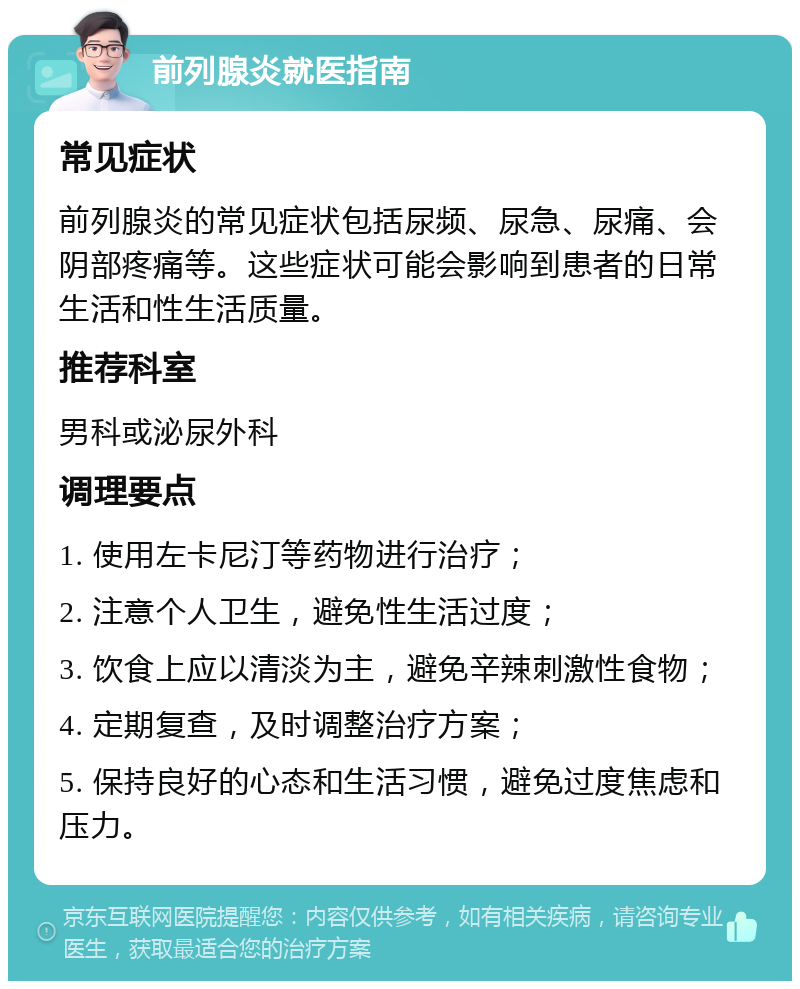 前列腺炎就医指南

常见症状

前列腺炎的常见症状包括尿频、尿急、尿痛、会阴部疼痛等。这些症状可能会影响到患者的日常生活和性生活质量。

推荐科室

男科或泌尿外科

调理要点

1. 使用左卡尼汀等药物进行治疗；

2. 注意个人卫生，避免性生活过度；

3. 饮食上应以清淡为主，避免辛辣刺激性食物；

4. 定期复查，及时调整治疗方案；

5. 保持良好的心态和生活习惯，避免过度焦虑和压力。

京东互联网医院提醒您：内容仅供参考，如有相关疾病，请咨询专业医生，获取最适合您的治疗方案